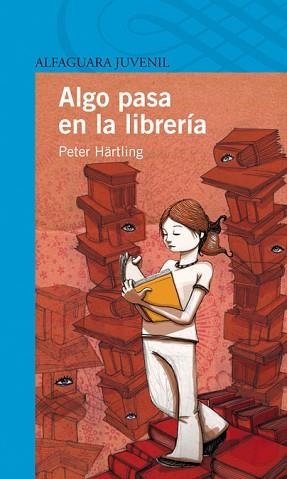 ALFAGUARA JUVENIL

Algo pasa en la librería

Peter Härtling